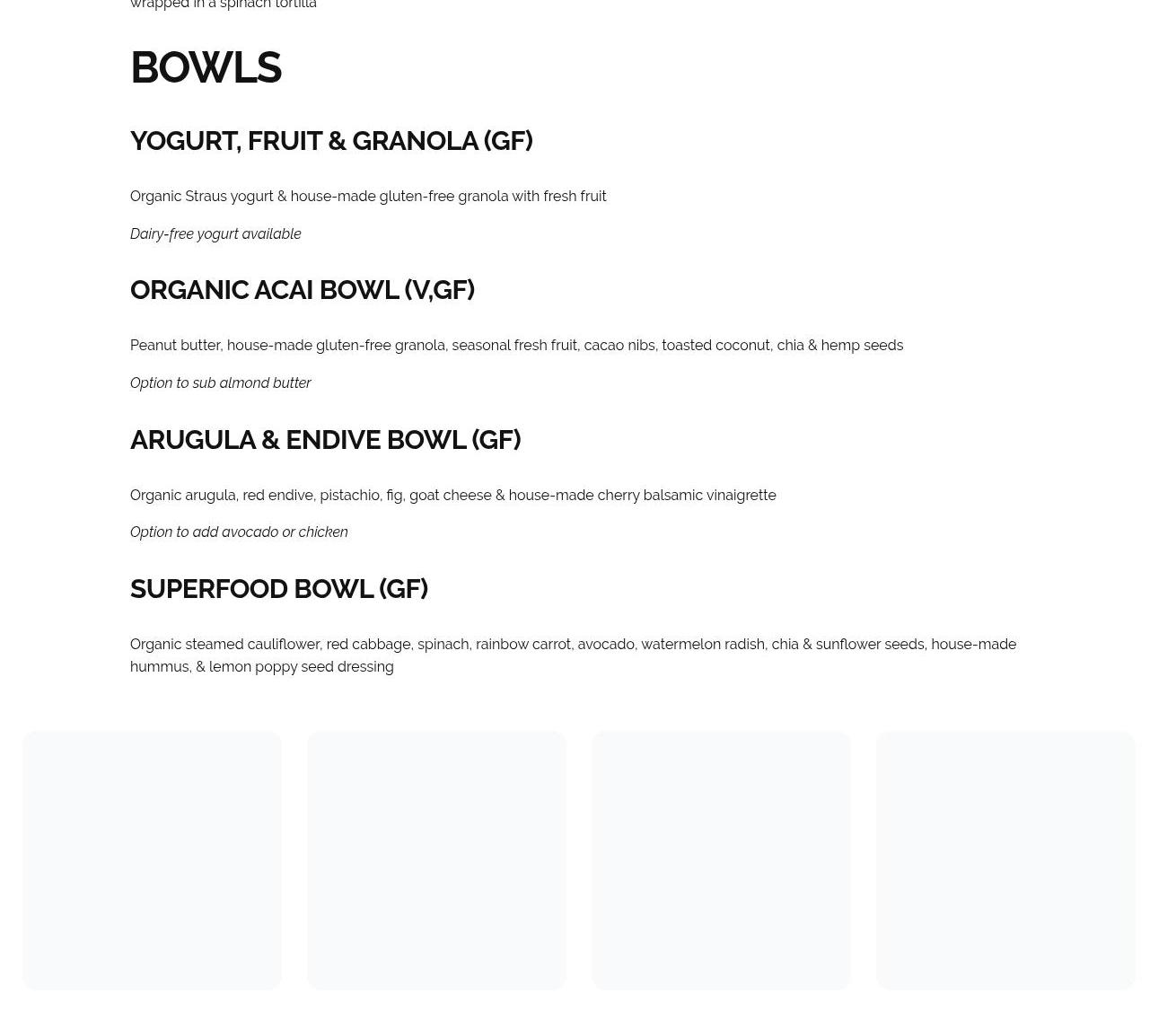 wrapped in a spinach tortilla

BOWLS

YOGURT, FRUIT & GRANOLA (GF)

Organic Straus yogurt & house-made gluten-free granola with fresh fruit

Dairy-free yogurt available

ORGANIC ACAI BOWL (V,GF)

Peanut butter, house-made gluten-free granola, seasonal fresh fruit, cacao nibs, toasted coconut, chia & hemp seeds

Option to sub almond butter

ARUGULA & ENDIVE BOWL (GF)

Organic arugula, red endive, pistachio, fig, goat cheese & house-made cherry balsamic vinaigrette

Option to add avocado or chicken

SUPERFOOD BOWL (GF)

Organic steamed cauliflower, red cabbage, spinach, rainbow carrot, avocado, watermelon radish, chia & sunflower seeds, house-made hummus, & lemon poppy seed dressing